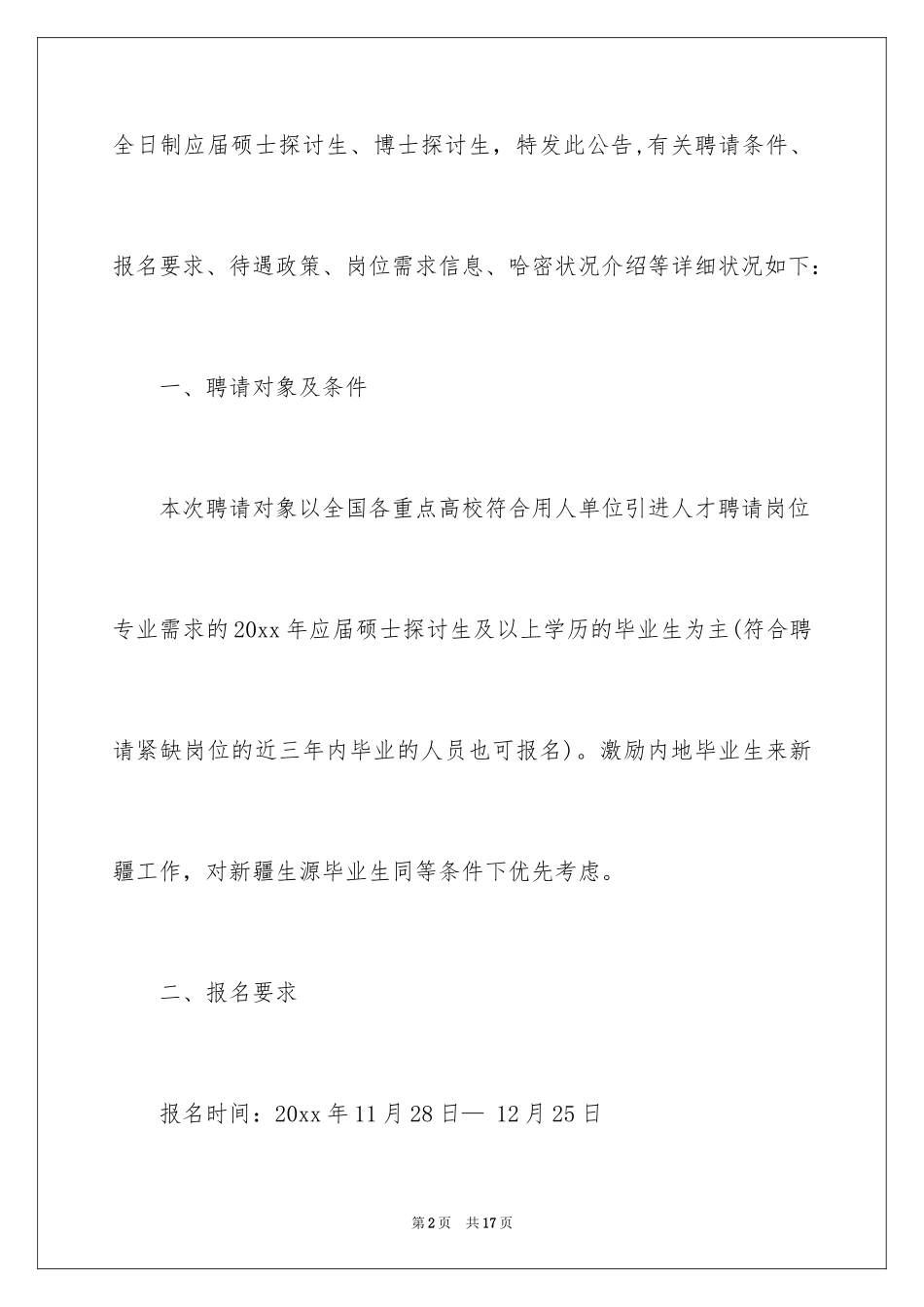 全日制应届硕士探讨生、博士探讨生，特发此公告,有关聘请条件、报名要求、待遇政策、岗位需求信息、哈密状况介绍等详细状况如下：

一、聘请对象及条件

本次聘请对象以全国各重点高校符合用人单位引进人才聘请岗位专业需求的20xx年应届硕士探讨生及以上学历的毕业生为主(符合聘请紧缺岗位的近三年内毕业的人员也可报名)。激励内地毕业生来新疆工作，对新疆生源毕业生同等条件下优先考虑。

二、报名要求

报名时间：20xx年11月28日— 12月25日

第2页 共17页